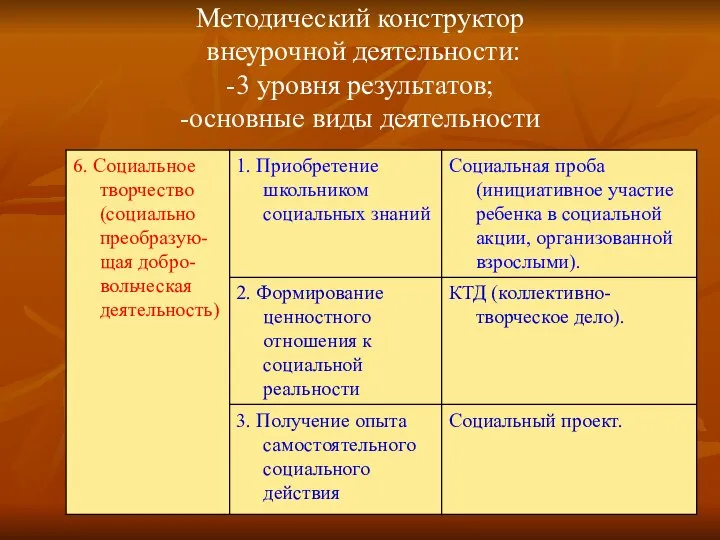 Методический конструктор внеурочной деятельности:
-3 уровня результатов;
-основные виды деятельности

| 6. Социальное творчество (социально преобразующая добровольческая деятельность) | 1. Приобретение школьником социальных знаний | Социальная проба (инициативное участие ребенка в социальной акции, организованной взрослыми). |
|---|---|---|
| | 2. Формирование ценностного отношения к социальной реальности | КТД (коллективно-творческое дело). |
| | 3. Получение опыта самостоятельного социального действия | Социальный проект. |